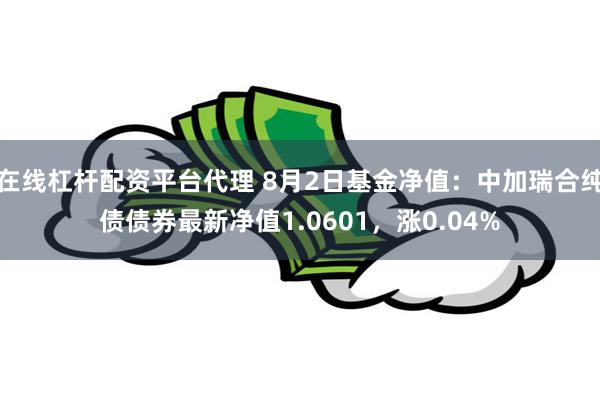 在线杠杆配资平台代理 8月2日基金净值：中加瑞合纯债债券最新净值1.0601，涨0.04%